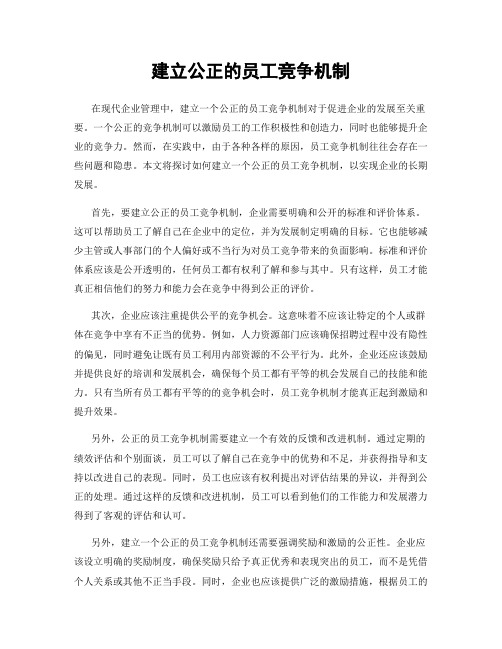 建立公正的员工竞争机制

在现代企业管理中，建立一个公正的员工竞争机制对于促进企业的发展至关重要。一个公正的竞争机制可以激励员工的工作积极性和创造力，同时也能够提升企业的竞争力。然而，在实践中，由于各种各样的原因，员工竞争机制往往会存在一些问题和隐患。本文将探讨如何建立一个公正的员工竞争机制，以实现企业的长期发展。

首先，要建立公正的员工竞争机制，企业需要明确和公开的标准和评价体系。这可以帮助员工了解自己在企业中的定位，并为发展制定明确的目标。它也能够减少主管或人事部门的个人偏好或不当行为对员工竞争带来的负面影响。标准和评价体系应该是公开透明的，任何员工都有权利了解和参与其中。只有这样，员工才能真正相信他们的努力和能力会在竞争中得到公正的评价。

其次，企业应该注重提供公平的竞争机会。这意味着不应该让特定的个人或群体在竞争中享有不正当的优势。例如，人力资源部门应该确保招聘过程中没有隐性的偏见，同时避免让既有员工利用内部资源的不公平行为。此外，企业还应该鼓励并提供良好的培训和发展机会，确保每个员工都有平等的机会发展自己的技能和能力。只有当所有员工都有平等的的竞争机会时，员工竞争机制才能真正起到激励和提升效果。

另外，公正的员工竞争机制需要建立一个有效的反馈和改进机制。通过定期的绩效评估和个别面谈，员工可以了解自己在竞争中的优势和不足，并获得指导和支持以改进自己的表现。同时，员工也应该有权利提出对评估结果的异议，并得到公正的处理。通过这样的反馈和改进机制，员工可以看到他们的工作能力和发展潜力得到了客观的评估和认可。

另外，建立一个公正的员工竞争机制还需要强调奖励和激励的公正性。企业应该设立明确的奖励制度，确保奖励只给予真正优秀和表现突出的员工，而不是凭借个人关系或其他不正当手段。同时，企业也应该提供广泛的激励措施，根据员工的